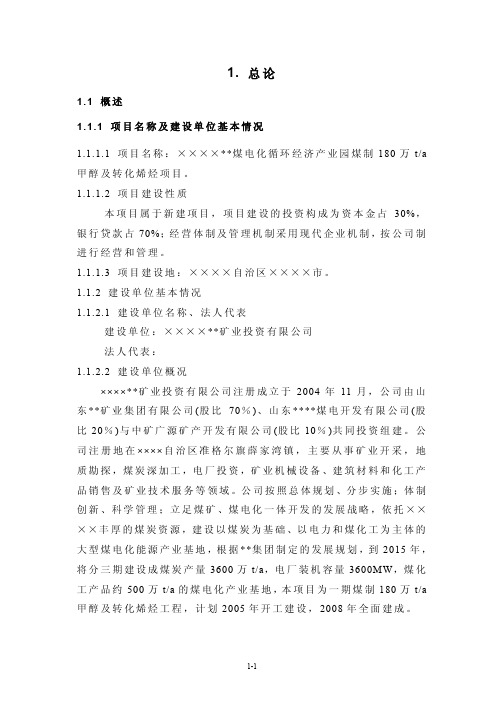 1. 总论

1.1 概述

1.1.1 项目名称及建设单位基本情况

1.1.1.1 项目名称：××××**煤电化循环经济产业园煤制 180 万 t/a 甲醇及转化烯烃项目。

1.1.1.2 项目建设性质

本项目属于新建项目，项目建设的投资构成为资本金占 30%，银行贷款占 70%；经营体制及管理机制采用现代企业机制，按公司制进行经营和管理。

1.1.1.3 项目建设地：××××自治区××××市。

1.1.2 建设单位基本情况

1.1.2.1 建设单位名称、法人代表

建设单位：××××**矿业投资有限公司

法人代表：

1.1.2.2 建设单位概况

××××**矿业投资有限公司注册成立于 2004 年 11 月，公司由山东**矿业集团有限公司(股比 70%)、山东****煤电开发有限公司(股比 20%)与中矿广源矿产开发有限公司(股比 10%)共同投资组建。公司注册地在××××自治区准格尔旗薛家湾镇，主要从事矿业开采，地质勘探，煤炭深加工，电厂投资，矿业机械设备、建筑材料和化工产品销售及矿业技术服务等领域。公司按照总体规划、分步实施；体制创新、科学管理；立足煤矿、煤电化一体开发的发展战略，依托××××丰厚的煤炭资源，建设以煤炭为基础、以电力和煤化工为主体的大型煤电化能源产业基地，根据**集团制定的发展规划，到 2015 年，将分三期建设成煤炭产量 3600 万 t/a，电厂装机容量 3600MW，煤化工产品约 500 万 t/a 的煤电化产业基地，本项目为一期煤制 180 万 t/a 甲醇及转化烯烃工程，计划 2005 年开工建设，2008 年全面建成。

1-1